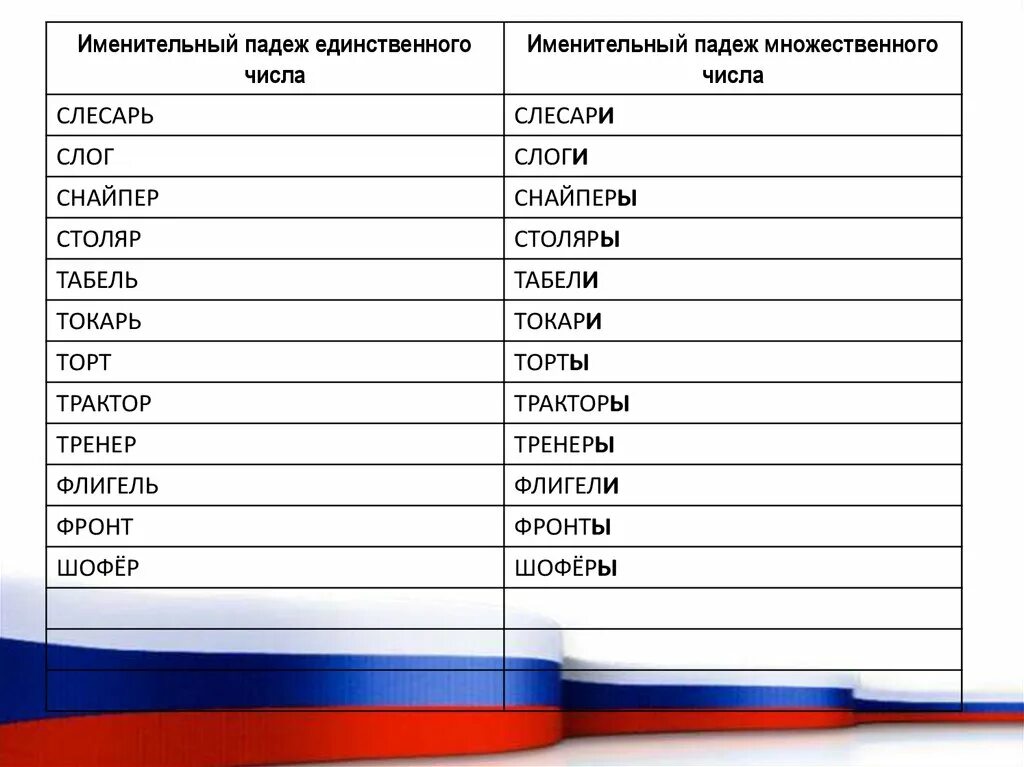 | Именительный падеж единственного числа | Именительный падеж множественного числа |
|---|---|
| СЛЕСАРЬ | СЛЕСАРИ |
| СЛОГ | СЛОГИ |
| СНАЙПЕР | СНАЙПЕРЫ |
| СТОЛЯР | СТОЛЯРЫ |
| ТАБЕЛЬ | ТАБЕЛИ |
| ТОКАРЬ | ТОКАРИ |
| ТОРТ | ТОРТЫ |
| ТРАКТОР | ТРАКТОРЫ |
| ТРЕНЕР | ТРЕНЕРЫ |
| ФЛИГЕЛЬ | ФЛИГЕЛИ |
| ФРОНТ | ФРОНТЫ |
| ШОФЁР | ШОФЁРЫ |
| | |
| | |
| | |